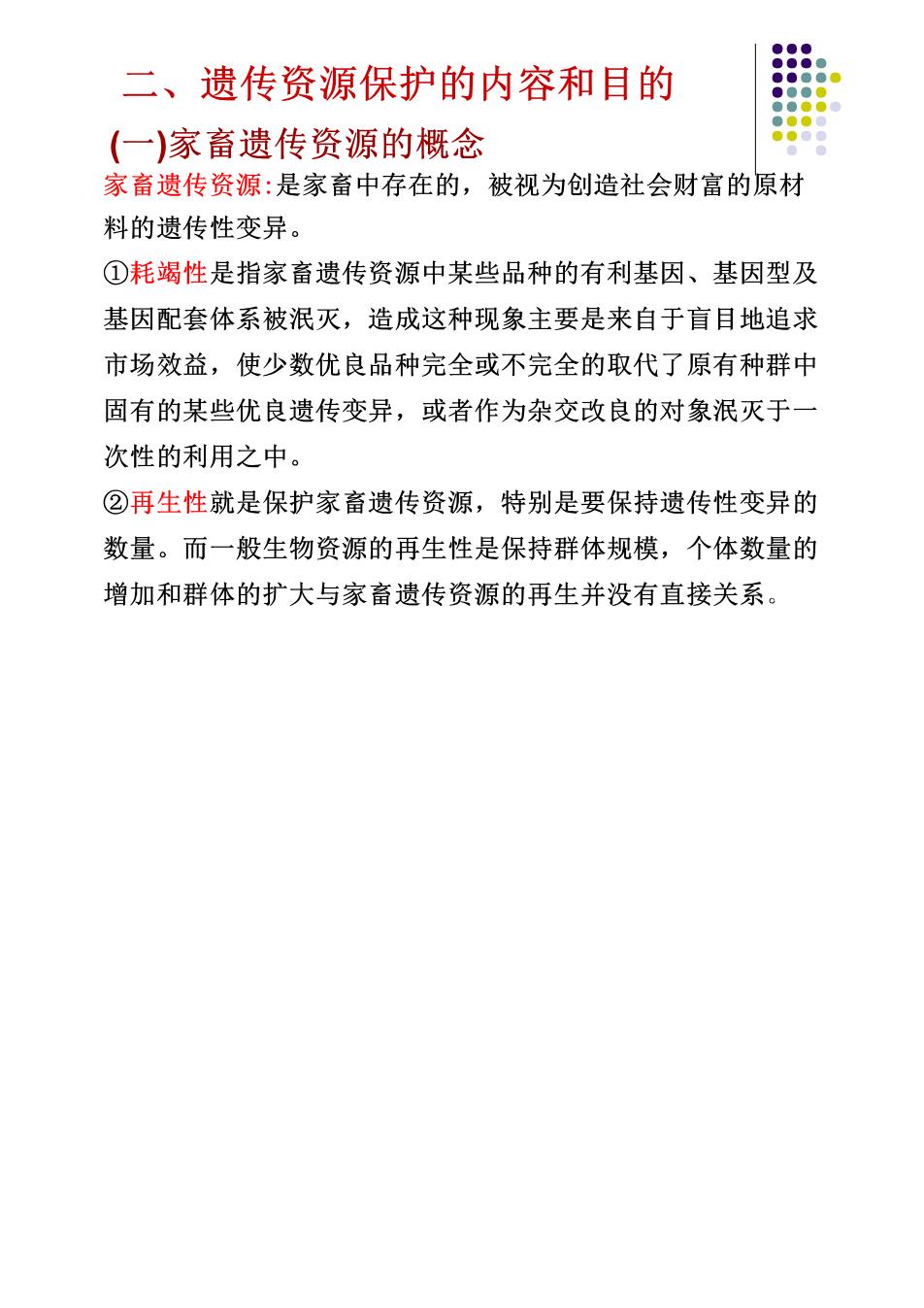 二、遗传资源保护的内容和目的

(一)家畜遗传资源的概念

家畜遗传资源:是家畜中存在的，被视为创造社会财富的原材料的遗传性变异。

①耗竭性是指家畜遗传资源中某些品种的有利基因、基因型及基因配套体系被泯灭，造成这种现象主要是来自于盲目地追求市场效益，使少数优良品种完全或不完全的取代了原有种群中固有的某些优良遗传变异，或者作为杂交改良的对象泯灭于一次性的利用之中。

②再生性就是保护家畜遗传资源，特别是要保持遗传性变异的数量。而一般生物资源的再生性是保持群体规模，个体数量的增加和群体的扩大与家畜遗传资源的再生并没有直接关系。